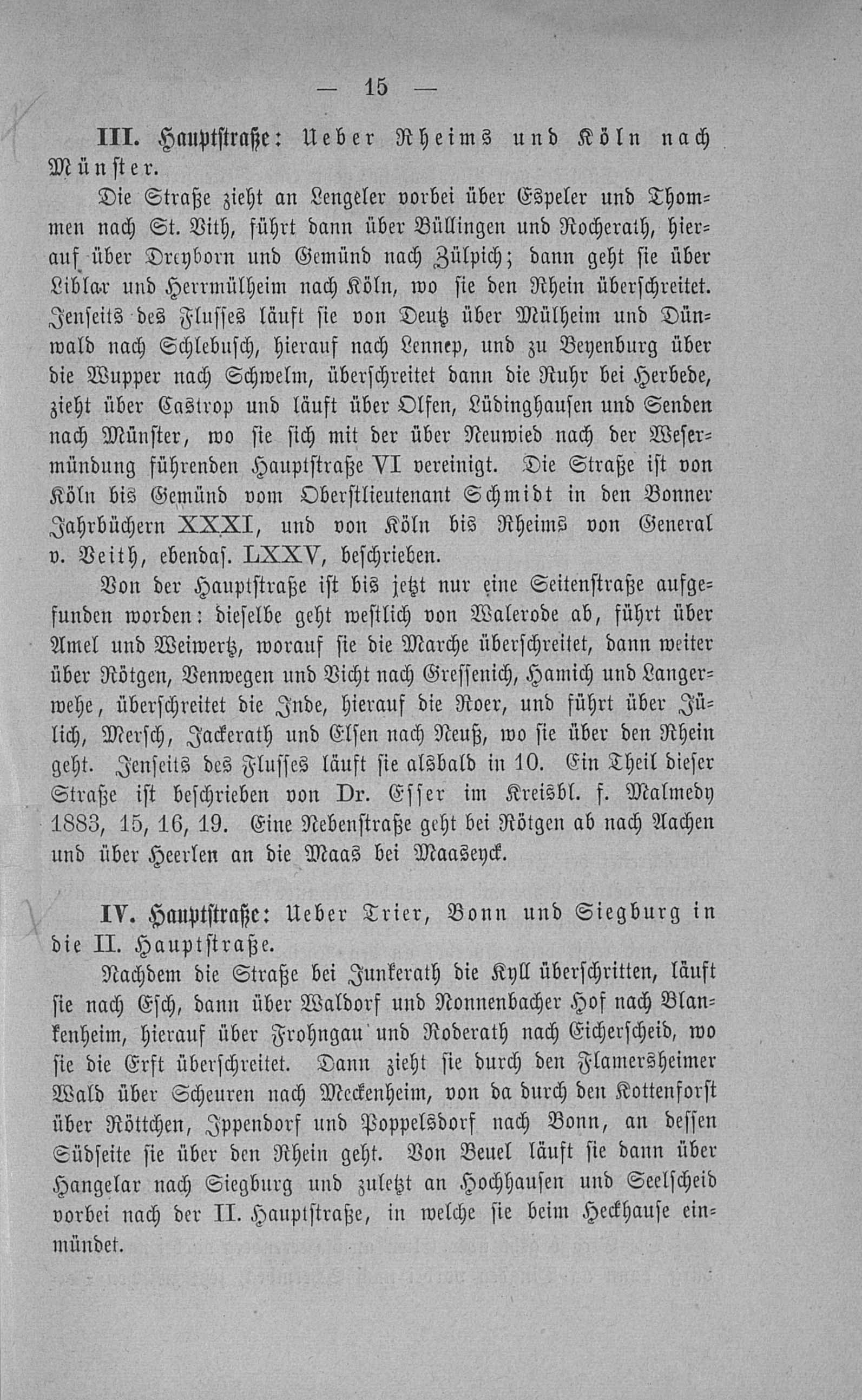 — 15 —

III. Hauptstraße: Ueber Rheims und Köln nach Münster.

Die Straße zieht an Lengeler vorbei über Espeler und Thommen nach St. Vith, führt dann über Büllingen und Rocherath, hierauf über Dreyborn und Gemünd nach Zülpich; dann geht sie über Liblar und Herrmülheim nach Köln, wo sie den Rhein überschreitet. Jenseits des Flusses läuft sie von Deutz über Mülheim und Dünwald nach Schlebusch, hierauf nach Lennep, und zu Beyenburg über die Wupper nach Schwelm, überschreitet dann die Ruhr bei Herbede, zieht über Castrop und läuft über Olfen, Lüdinghausen und Senden nach Münster, wo sie sich mit der über Neuwied nach der Wesermündung führenden Hauptstraße VI vereinigt. Die Straße ist von Köln bis Gemünd vom Oberstlieutenant Schmidt in den Bonner Jahrbüchern XXXI, und von Köln bis Rheims von General v. Veith, ebendas. LXXV, beschrieben.

Von der Hauptstraße ist bis jetzt nur eine Seitenstraße aufgefunden worden: dieselbe geht westlich von Walerode ab, führt über Amel und Weiwertz, worauf sie die Marche überschreitet, dann weiter über Rötgen, Venwegen und Vicht nach Gressenich, Hamich und Langerwehe, überschreitet die Inde, hierauf die Roer, und führt über Jülich, Mersch, Jackerath und Elsen nach Neuß, wo sie über den Rhein geht. Jenseits des Flusses läuft sie alsbald in 10. Ein Theil dieser Straße ist beschrieben von Dr. Esser im Kreisbl. f. Malmedy 1883, 15, 16, 19. Eine Nebenstraße geht bei Rötgen ab nach Aachen und über Heerlen an die Maas bei Maaseyck.

IV. Hauptstraße: Ueber Trier, Bonn und Siegburg in die II. Hauptstraße.

Nachdem die Straße bei Junkerath die Kyll überschritten, läuft sie nach Esch, dann über Waldorf und Nonnenbacher Hof nach Blankenheim, hierauf über Frohngau und Roderath nach Eicherscheid, wo sie die Erft überschreitet. Dann zieht sie durch den Flamersheimer Wald über Scheuren nach Meckenheim, von da durch den Kottenforst über Röttchen, Ippendorf und Poppelsdorf nach Bonn, an dessen Südseite sie über den Rhein geht. Von Beuel läuft sie dann über Hangelar nach Siegburg und zuletzt an Hochhausen und Seelscheid vorbei nach der II. Hauptstraße, in welche sie beim Heckhause einmündet.